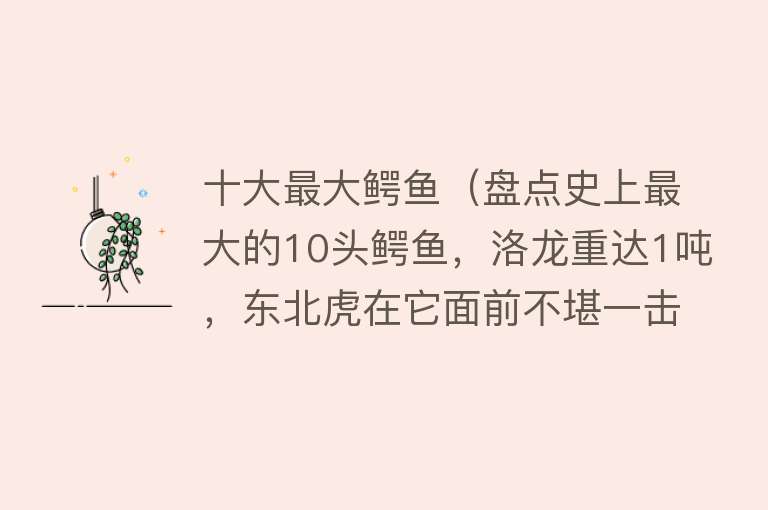 十大最大鳄鱼（盘点史上最大的10头鳄鱼，洛龙重达1吨，东北虎在它面前不堪一击